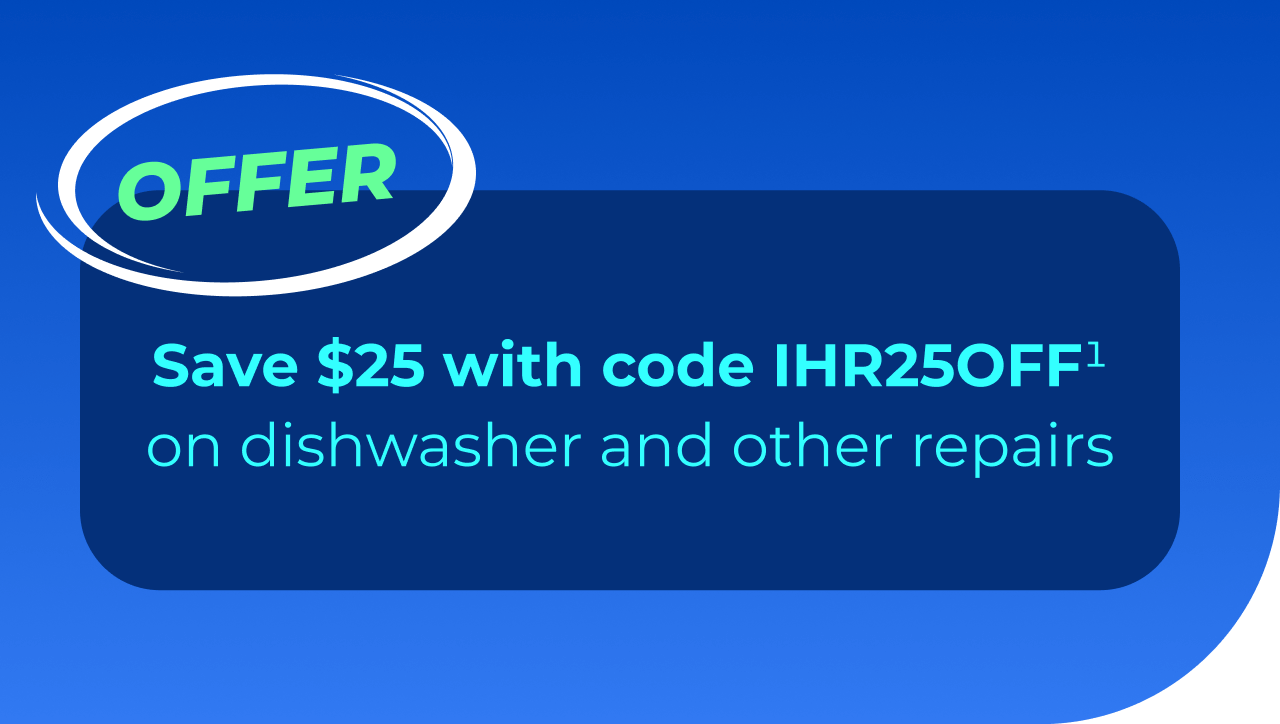 OFFER

Save \$25 with code IHR25OFF$^1$ on dishwasher and other repairs